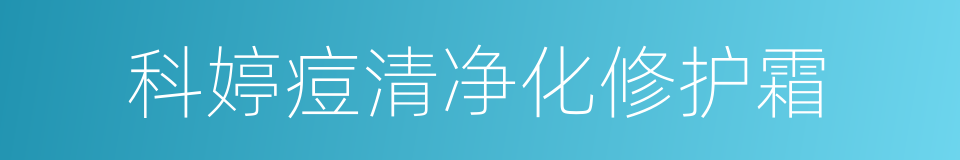 科婷痘清净化修护霜